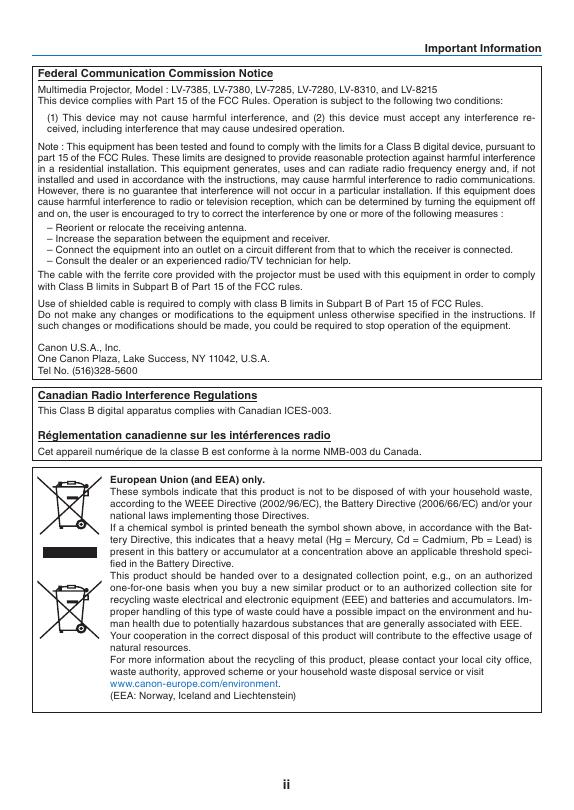 Important Information

Federal Communication Commission Notice

Multimedia Projector, Model : LV-7385, LV-7380, LV-7285, LV-7280, LV-8310, and LV-8215
This device complies with Part 15 of the FCC Rules. Operation is subject to the following two conditions:

(1) This device may not cause harmful interference, and (2) this device must accept any interference received, including interference that may cause undesired operation.

Note : This equipment has been tested and found to comply with the limits for a Class B digital device, pursuant to part 15 of the FCC Rules. These limits are designed to provide reasonable protection against harmful interference in a residential installation. This equipment generates, uses and can radiate radio frequency energy and, if not installed and used in accordance with the instructions, may cause harmful interference to radio communications. However, there is no guarantee that interference will not occur in a particular installation. If this equipment does cause harmful interference to radio or television reception, which can be determined by turning the equipment off and on, the user is encouraged to try to correct the interference by one or more of the following measures :

– Reorient or relocate the receiving antenna.
– Increase the separation between the equipment and receiver.
– Connect the equipment into an outlet on a circuit different from that to which the receiver is connected.
– Consult the dealer or an experienced radio/TV technician for help.

The cable with the ferrite core provided with the projector must be used with this equipment in order to comply with Class B limits in Subpart B of Part 15 of the FCC rules.

Use of shielded cable is required to comply with class B limits in Subpart B of Part 15 of FCC Rules.
Do not make any changes or modifications to the equipment unless otherwise specified in the instructions. If such changes or modifications should be made, you could be required to stop operation of the equipment.

Canon U.S.A., Inc.
One Canon Plaza, Lake Success, NY 11042, U.S.A.
Tel No. (516)328-5600

Canadian Radio Interference Regulations

This Class B digital apparatus complies with Canadian ICES-003.

Réglementation canadienne sur les intérferences radio

Cet appareil numérique de la classe B est conforme à la norme NMB-003 du Canada.

European Union (and EEA) only.
These symbols indicate that this product is not to be disposed of with your household waste, according to the WEEE Directive (2002/96/EC), the Battery Directive (2006/66/EC) and/or your national laws implementing those Directives.
If a chemical symbol is printed beneath the symbol shown above, in accordance with the Battery Directive, this indicates that a heavy metal (Hg = Mercury, Cd = Cadmium, Pb = Lead) is present in this battery or accumulator at a concentration above an applicable threshold specified in the Battery Directive.
This product should be handed over to a designated collection point, e.g., on an authorized one-for-one basis when you buy a new similar product or to an authorized collection site for recycling waste electrical and electronic equipment (EEE) and batteries and accumulators. Improper handling of this type of waste could have a possible impact on the environment and human health due to potentially hazardous substances that are generally associated with EEE.
Your cooperation in the correct disposal of this product will contribute to the effective usage of natural resources.
For more information about the recycling of this product, please contact your local city office, waste authority, approved scheme or your household waste disposal service or visit www.canon-europe.com/environment.
(EEA: Norway, Iceland and Liechtenstein)

ii